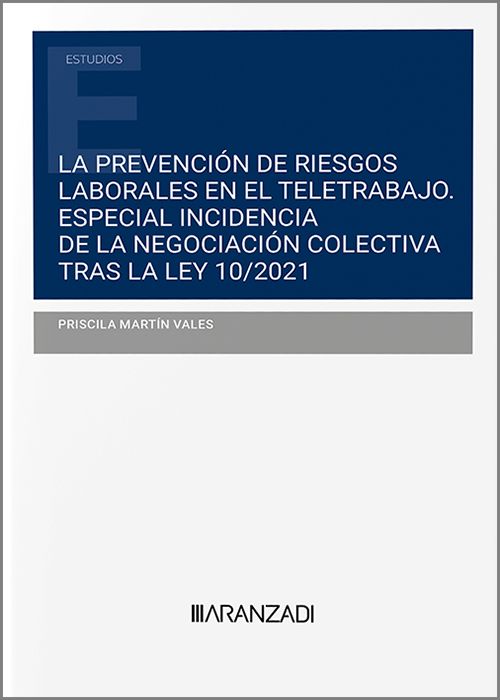 ESTUDIOS

LA PREVENCIÓN DE RIESGOS LABORALES EN EL TELETRABAJO. ESPECIAL INCIDENCIA DE LA NEGOCIACIÓN COLECTIVA TRAS LA LEY 10/2021

PRISCILA MARTÍN VALES

ARANZADI